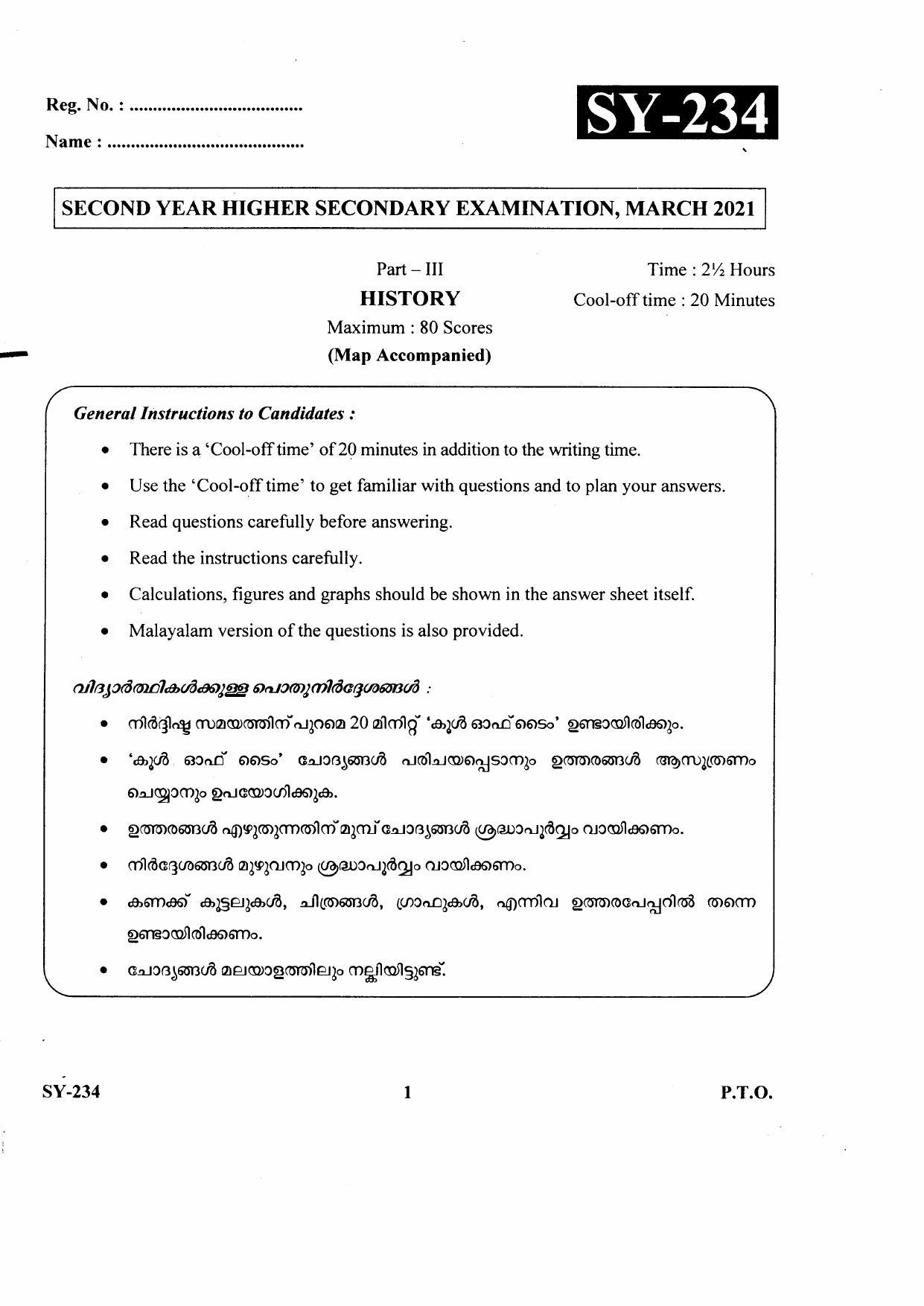 Reg. No. : ____

Name : ____

SY-234

SECOND YEAR HIGHER SECONDARY EXAMINATION, MARCH 2021

Part – III

HISTORY

Maximum : 80 Scores

(Map Accompanied)

Time : 2½ Hours

Cool-off time : 20 Minutes

General Instructions to Candidates :

• There is a 'Cool-off time' of 20 minutes in addition to the writing time.

• Use the 'Cool-off time' to get familiar with questions and to plan your answers.

• Read questions carefully before answering.

• Read the instructions carefully.

• Calculations, figures and graphs should be shown in the answer sheet itself.

• Malayalam version of the questions is also provided.

വിദ്യാർത്ഥികൾക്കുള്ള പൊതുനിർദ്ദേശങ്ങൾ :

• നിർദ്ദിഷ്ട സമയത്തിന് പുറമെ 20 മിനിറ്റ് 'കൂൾ ഓഫ് ടൈം' ഉണ്ടായിരിക്കും.

• 'കൂൾ ഓഫ് ടൈം' ചോദ്യങ്ങൾ പരിചയപ്പെടാനും ഉത്തരങ്ങൾ ആസൂത്രണം ചെയ്യാനും ഉപയോഗിക്കുക.

• ഉത്തരങ്ങൾ എഴുതുന്നതിന് മുമ്പ് ചോദ്യങ്ങൾ ശ്രദ്ധാപൂർവ്വം വായിക്കണം.

• നിർദ്ദേശങ്ങൾ മുഴുവനും ശ്രദ്ധാപൂർവ്വം വായിക്കണം.

• കണക്ക് കൂട്ടലുകൾ, ചിത്രങ്ങൾ, ഗ്രാഫുകൾ, എന്നിവ ഉത്തരപേപ്പറിൽ തന്നെ ഉണ്ടായിരിക്കണം.

• ചോദ്യങ്ങൾ മലയാളത്തിലും നല്കിയിട്ടുണ്ട്.

SY-234

1

P.T.O.